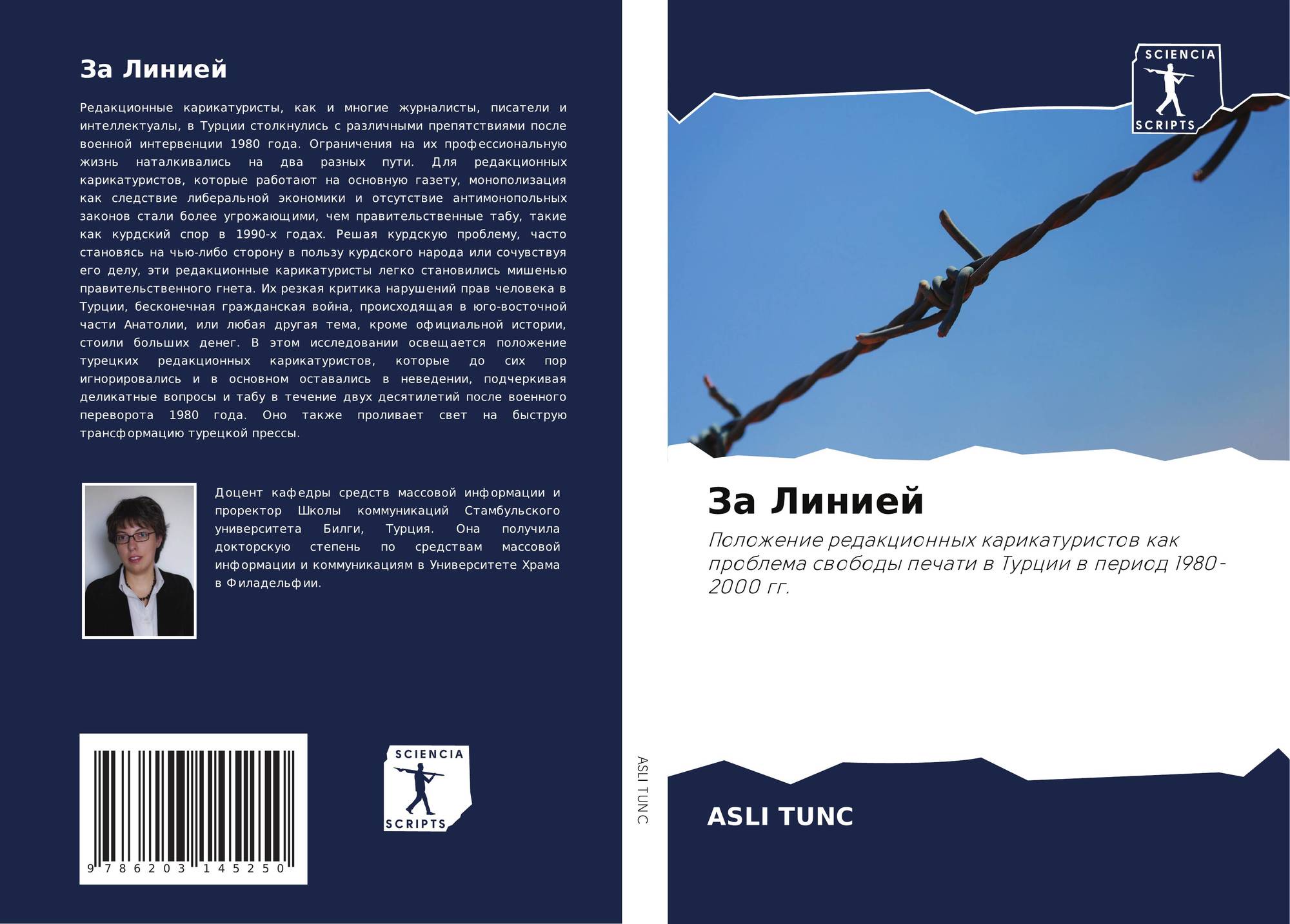 За Линией

Редакционные карикатуристы, как и многие журналисты, писатели и интеллектуалы, в Турции столкнулись с различными препятствиями после военной интервенции 1980 года. Ограничения на их профессиональную жизнь наталкивались на два разных пути. Для редакционных карикатуристов, которые работают на основную газету, монополизация как следствие либеральной экономики и отсутствие антимонопольных законов стали более угрожающими, чем правительственные табу, такие как курдский спор в 1990-х годах. Решая курдскую проблему, часто становясь на чью-либо сторону в пользу курдского народа или сочувствуя его делу, эти редакционные карикатуристы легко становились мишенью правительственного гнета. Их резкая критика нарушений прав человека в Турции, бесконечная гражданская война, происходящая в юго-восточной части Анатолии, или любая другая тема, кроме официальной истории, стоили больших денег. В этом исследовании освещается положение турецких редакционных карикатуристов, которые до сих пор игнорировались и в основном оставались в неведении, подчеркивая деликатные вопросы и табу в течение двух десятилетий после военного переворота 1980 года. Оно также проливает свет на быструю трансформацию турецкой прессы.

Доцент кафедры средств массовой информации и проректор Школы коммуникаций Стамбульского университета Билги, Турция. Она получила докторскую степень по средствам массовой информации и коммуникациям в Университете Храма в Филадельфии.

9 786203 145250

SCIENCIA
SCRIPTS

ASLI TUNC

SCIENCIA
SCRIPTS

За Линией

Положение редакционных карикатуристов как проблема свободы печати в Турции в период 1980-2000 гг.

ASLI TUNC